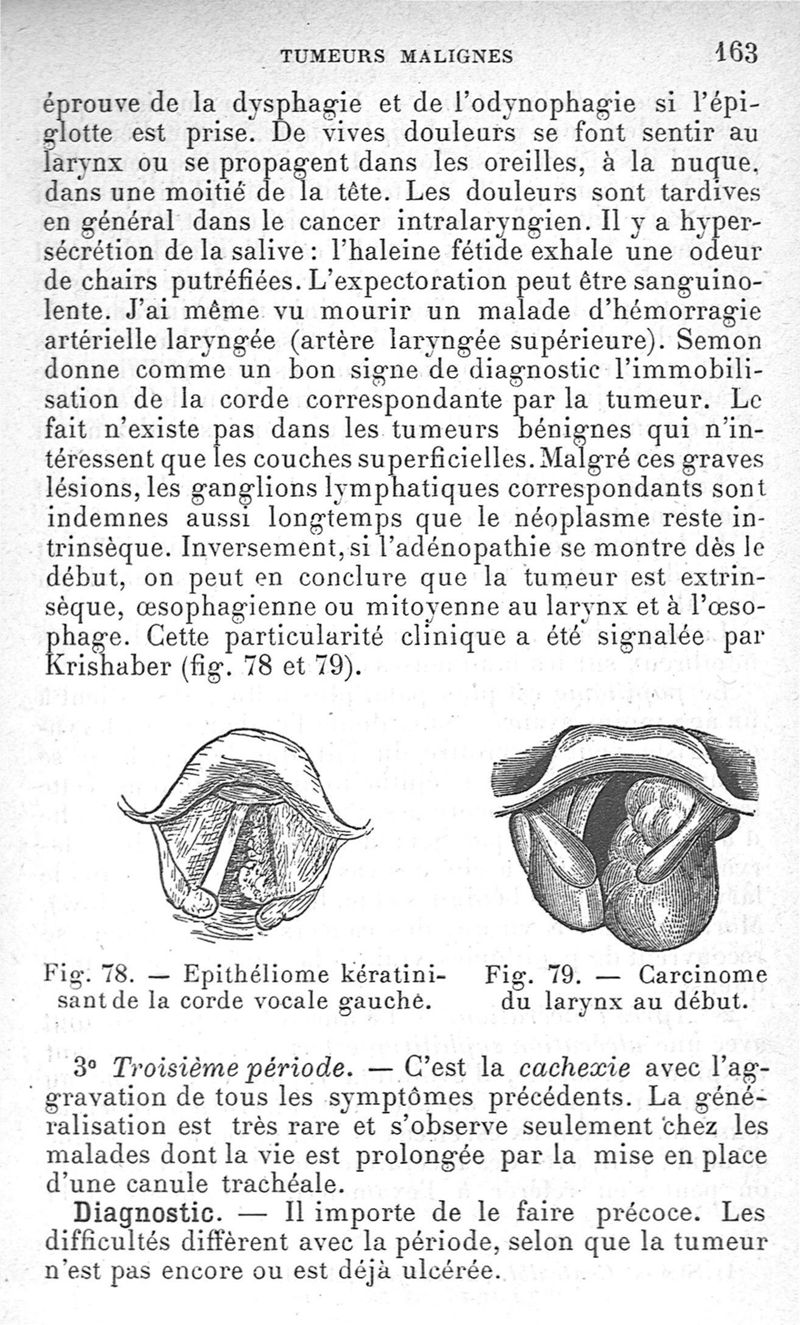 TUMEURS MALIGNES 163

éprouve de la dysphagie et de l'odynophagie si l'épiglotte est prise. De vives douleurs se font sentir au larynx ou se propagent dans les oreilles, à la nuque, dans une moitié de la tête. Les douleurs sont tardives en général dans le cancer intralaryngien. Il y a hypersécrétion de la salive : l'haleine fétide exhale une odeur de chairs putréfiées. L'expectoration peut être sanguinolente. J'ai même vu mourir un malade d'hémorragie artérielle laryngée (artère laryngée supérieure). Semon donne comme un bon signe de diagnostic l'immobilisation de la corde correspondante par la tumeur. Le fait n'existe pas dans les tumeurs bénignes qui n'intéressent que les couches superficielles. Malgré ces graves lésions, les ganglions lymphatiques correspondants sont indemnes aussi longtemps que le néoplasme reste intrinsèque. Inversement, si l'adénopathie se montre dès le début, on peut en conclure que la tumeur est extrinsèque, œsophagienne ou mitoyenne au larynx et à l'œsophage. Cette particularité clinique a été signalée par Krishaber (fig. 78 et 79).

Fig. 78. — Epithéliome kératinisant de la corde vocale gauche.

Fig. 79. — Carcinome du larynx au début.

3° Troisième période. — C'est la cachexie avec l'aggravation de tous les symptômes précédents. La généralisation est très rare et s'observe seulement chez les malades dont la vie est prolongée par la mise en place d'une canule trachéale.

Diagnostic. — Il importe de le faire précoce. Les difficultés diffèrent avec la période, selon que la tumeur n'est pas encore ou est déjà ulcérée.